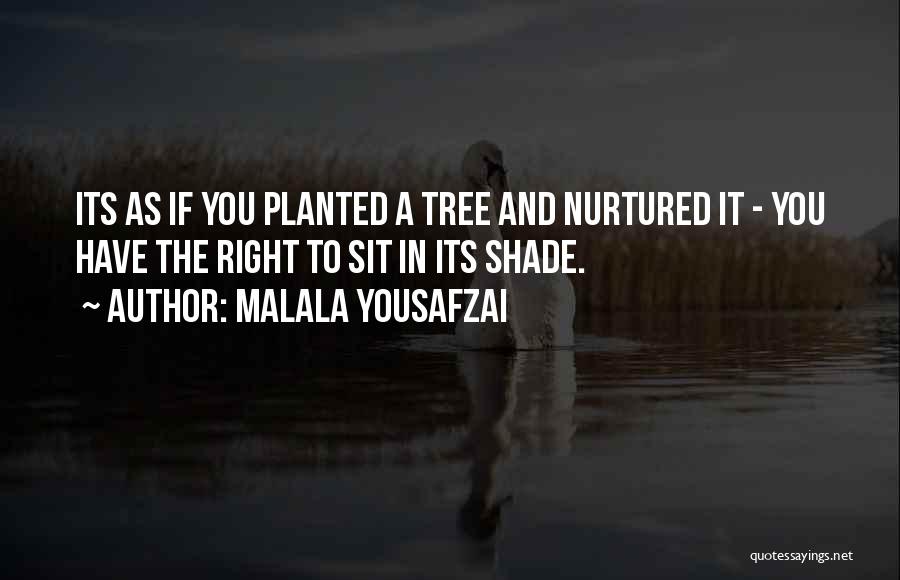 ITS AS IF YOU PLANTED A TREE AND NURTURED IT - YOU HAVE THE RIGHT TO SIT IN ITS SHADE.

~ AUTHOR: MALALA YOUSAFZAI

quotessayings.net